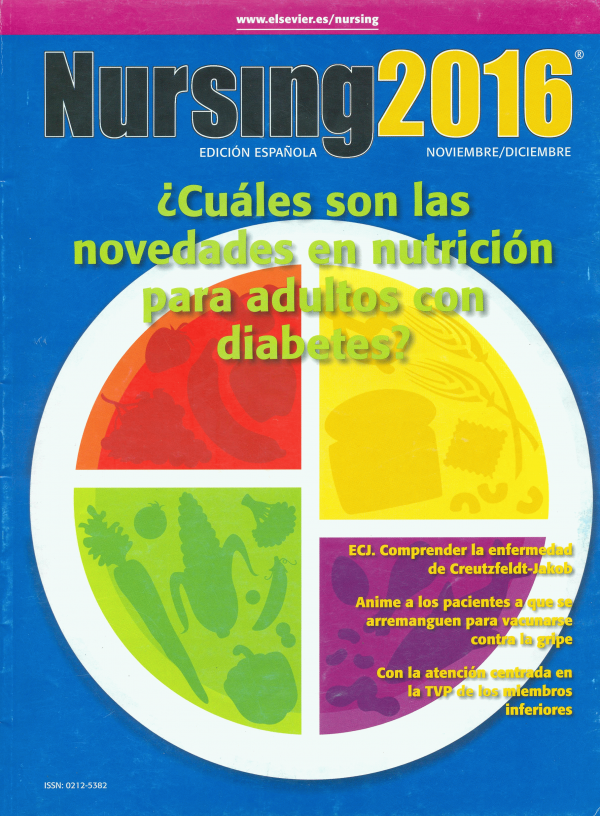 www.elsevier.es/nursing

Nursing2016®

EDICIÓN ESPAÑOLA

NOVIEMBRE/DICIEMBRE

¿Cuáles son las novedades en nutrición para adultos con diabetes?

ECJ. Comprender la enfermedad de Creutzfeldt-Jakob

Anime a los pacientes a que se arremanguen para vacunarse contra la gripe

Con la atención centrada en la TVP de los miembros inferiores

ISSN: 0212-5382